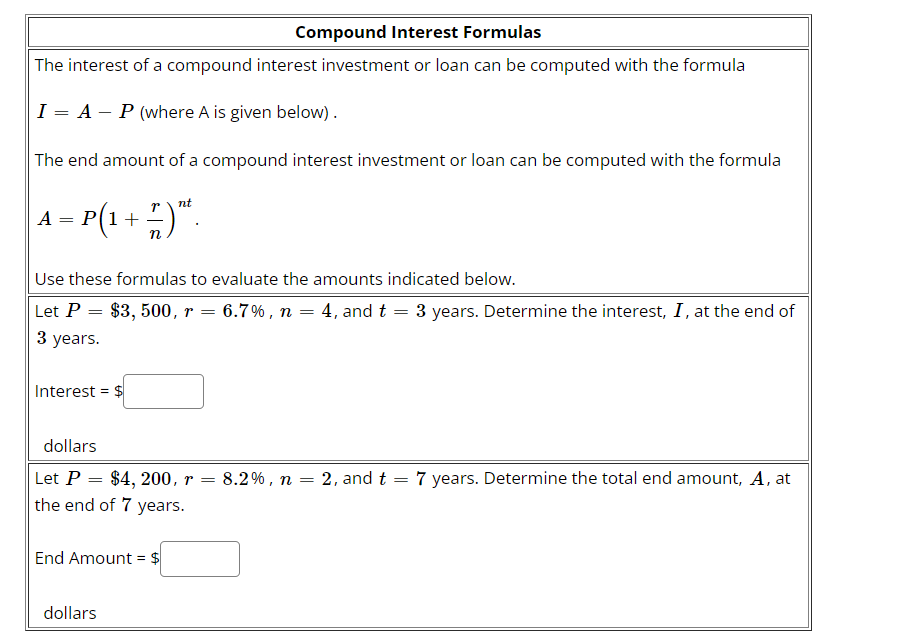 Compound Interest Formulas

The interest of a compound interest investment or loan can be computed with the formula

$I = A - P$ (where A is given below) .

The end amount of a compound interest investment or loan can be computed with the formula

$A = P\left(1 + \frac{r}{n}\right)^{nt}$.

Use these formulas to evaluate the amounts indicated below.

Let $P = \$3,500$, $r = 6.7\%$, $n = 4$, and $t = 3$ years. Determine the interest, $I$, at the end of $3$ years.

Interest = $

dollars

Let $P = \$4,200$, $r = 8.2\%$, $n = 2$, and $t = 7$ years. Determine the total end amount, $A$, at the end of $7$ years.

End Amount = $

dollars